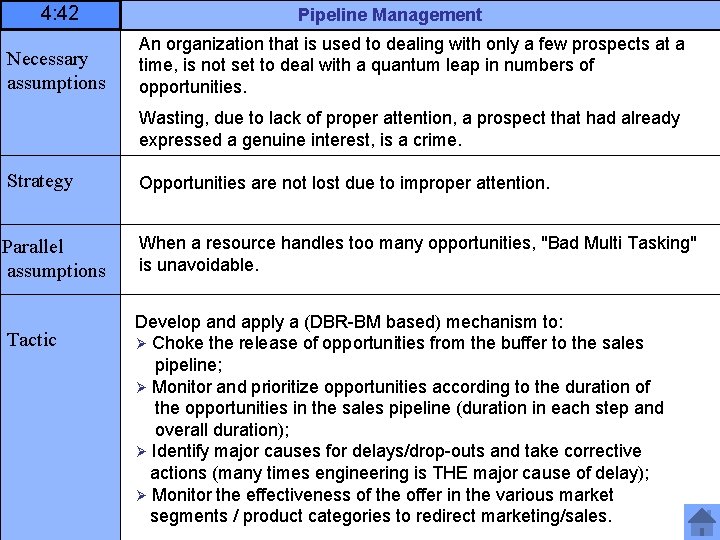 | 4:42 | Pipeline Management |
|---|---|
| Necessary assumptions | An organization that is used to dealing with only a few prospects at a time, is not set to deal with a quantum leap in numbers of opportunities. Wasting, due to lack of proper attention, a prospect that had already expressed a genuine interest, is a crime. |
| Strategy | Opportunities are not lost due to improper attention. |
| Parallel assumptions | When a resource handles too many opportunities, "Bad Multi Tasking" is unavoidable. |
| Tactic | Develop and apply a (DBR-BM based) mechanism to: ➢ Choke the release of opportunities from the buffer to the sales pipeline; ➢ Monitor and prioritize opportunities according to the duration of the opportunities in the sales pipeline (duration in each step and overall duration); ➢ Identify major causes for delays/drop-outs and take corrective actions (many times engineering is THE major cause of delay); ➢ Monitor the effectiveness of the offer in the various market segments / product categories to redirect marketing/sales. |